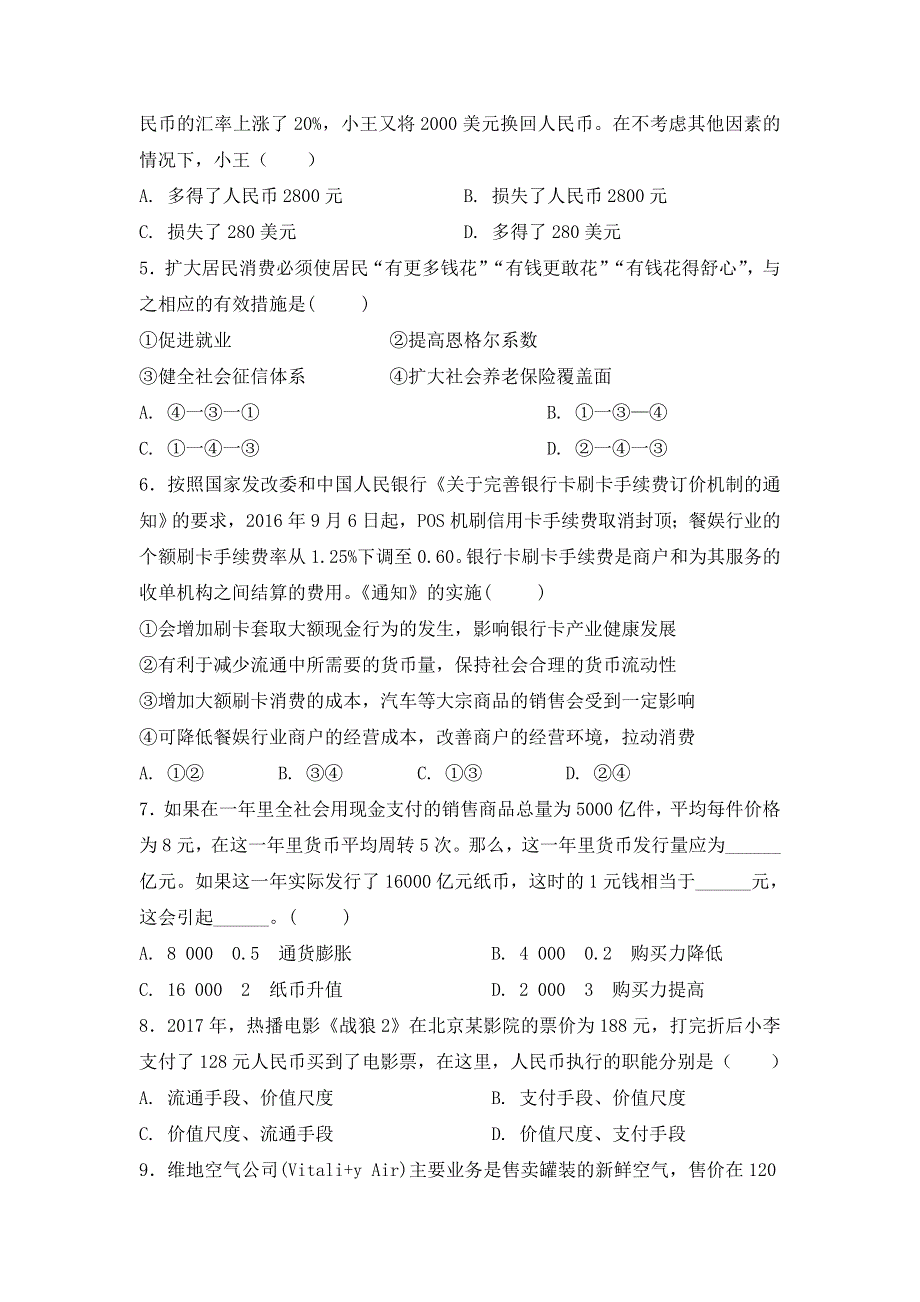 民币的汇率上涨了 20%，小王又将 2000 美元换回人民币。在不考虑其他因素的情况下，小王（　　）

A. 多得了人民币 2800 元　　B. 损失了人民币 2800 元

C. 损失了 280 美元　　D. 多得了 280 美元

5．扩大居民消费必须使居民“有更多钱花”“有钱更敢花”“有钱花得舒心”，与之相应的有效措施是(　　)

①促进就业　　②提高恩格尔系数

③健全社会征信体系　　④扩大社会养老保险覆盖面

A. ④—③—①　　B. ①—③—④

C. ①—④—③　　D. ②—④—③

6．按照国家发改委和中国人民银行《关于完善银行卡刷卡手续费订价机制的通知》的要求，2016 年 9 月 6 日起，POS 机刷信用卡手续费取消封顶；餐娱行业的个额刷卡手续费率从 1.25%下调至 0.60。银行卡刷卡手续费是商户和为其服务的收单机构之间结算的费用。《通知》的实施(　　)

①会增加刷卡套取大额现金行为的发生，影响银行卡产业健康发展

②有利于减少流通中所需要的货币量，保持社会合理的货币流动性

③增加大额刷卡消费的成本，汽车等大宗商品的销售会受到一定影响

④可降低餐娱行业商户的经营成本，改善商户的经营环境，拉动消费

A. ①②　　B. ③④　　C. ①③　　D. ②④

7．如果在一年里全社会用现金支付的销售商品总量为 5000 亿件，平均每件价格为 8 元，在这一年里货币平均周转 5 次。那么，这一年里货币发行量应为______亿元。如果这一年实际发行了 16000 亿元纸币，这时的 1 元钱相当于______元，这会引起______。(　　)

A. 8 000　0.5　通货膨胀　　B. 4 000　0.2　购买力降低

C. 16 000　2　纸币升值　　D. 2 000　3　购买力提高

8．2017 年，热播电影《战狼 2》在北京某影院的票价为 188 元，打完折后小李支付了 128 元人民币买到了电影票，在这里，人民币执行的职能分别是（　　）

A. 流通手段、价值尺度　　B. 支付手段、价值尺度

C. 价值尺度、流通手段　　D. 价值尺度、支付手段

9．维地空气公司(Vitali+y Air)主要业务是售卖罐装的新鲜空气，售价在 120